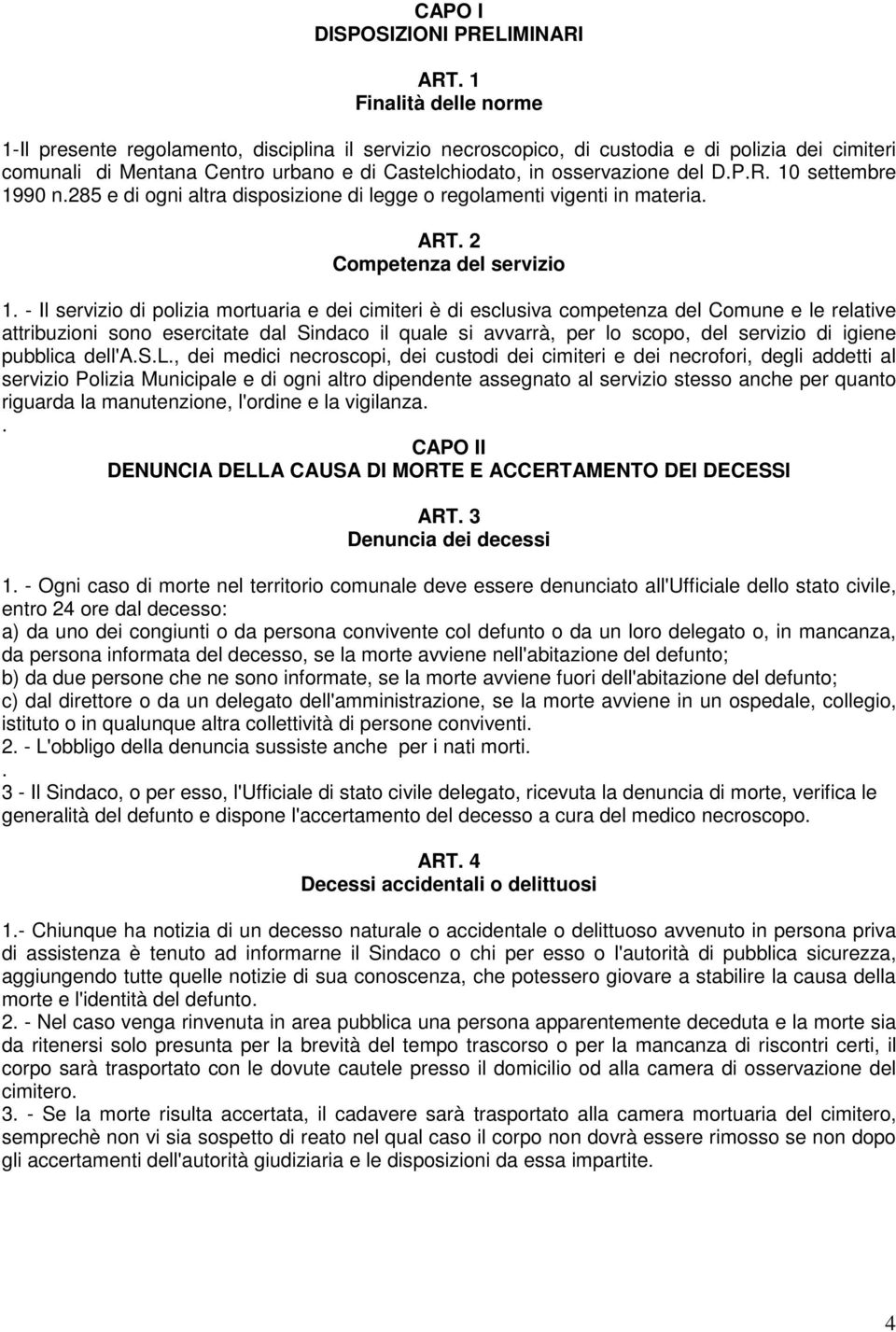 CAPO I
DISPOSIZIONI PRELIMINARI

ART. 1
Finalità delle norme

1-Il presente regolamento, disciplina il servizio necroscopico, di custodia e di polizia dei cimiteri comunali di Mentana Centro urbano e di Castelchiodato, in osservazione del D.P.R. 10 settembre 1990 n.285 e di ogni altra disposizione di legge o regolamenti vigenti in materia.

ART. 2
Competenza del servizio

1. - Il servizio di polizia mortuaria e dei cimiteri è di esclusiva competenza del Comune e le relative attribuzioni sono esercitate dal Sindaco il quale si avvarrà, per lo scopo, del servizio di igiene pubblica dell'A.S.L., dei medici necroscopi, dei custodi dei cimiteri e dei necrofori, degli addetti al servizio Polizia Municipale e di ogni altro dipendente assegnato al servizio stesso anche per quanto riguarda la manutenzione, l'ordine e la vigilanza.
.
CAPO II
DENUNCIA DELLA CAUSA DI MORTE E ACCERTAMENTO DEI DECESSI

ART. 3
Denuncia dei decessi

1. - Ogni caso di morte nel territorio comunale deve essere denunciato all'Ufficiale dello stato civile, entro 24 ore dal decesso:
a) da uno dei congiunti o da persona convivente col defunto o da un loro delegato o, in mancanza, da persona informata del decesso, se la morte avviene nell'abitazione del defunto;
b) da due persone che ne sono informate, se la morte avviene fuori dell'abitazione del defunto;
c) dal direttore o da un delegato dell'amministrazione, se la morte avviene in un ospedale, collegio, istituto o in qualunque altra collettività di persone conviventi.
2. - L'obbligo della denuncia sussiste anche per i nati morti.
.
3 - Il Sindaco, o per esso, l'Ufficiale di stato civile delegato, ricevuta la denuncia di morte, verifica le generalità del defunto e dispone l'accertamento del decesso a cura del medico necroscopo.

ART. 4
Decessi accidentali o delittuosi

1.- Chiunque ha notizia di un decesso naturale o accidentale o delittuoso avvenuto in persona priva di assistenza è tenuto ad informarne il Sindaco o chi per esso o l'autorità di pubblica sicurezza, aggiungendo tutte quelle notizie di sua conoscenza, che potessero giovare a stabilire la causa della morte e l'identità del defunto.
2. - Nel caso venga rinvenuta in area pubblica una persona apparentemente deceduta e la morte sia da ritenersi solo presunta per la brevità del tempo trascorso o per la mancanza di riscontri certi, il corpo sarà trasportato con le dovute cautele presso il domicilio od alla camera di osservazione del cimitero.
3. - Se la morte risulta accertata, il cadavere sarà trasportato alla camera mortuaria del cimitero, semprechè non vi sia sospetto di reato nel qual caso il corpo non dovrà essere rimosso se non dopo gli accertamenti dell'autorità giudiziaria e le disposizioni da essa impartite.

4